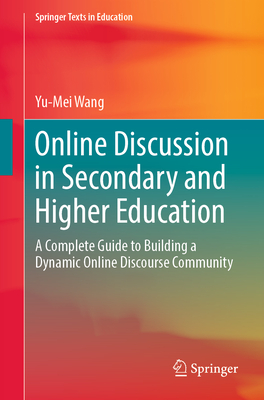 Springer Texts in Education

Yu-Mei Wang

Online Discussion in Secondary and Higher Education

A Complete Guide to Building a Dynamic Online Discourse Community

Springer